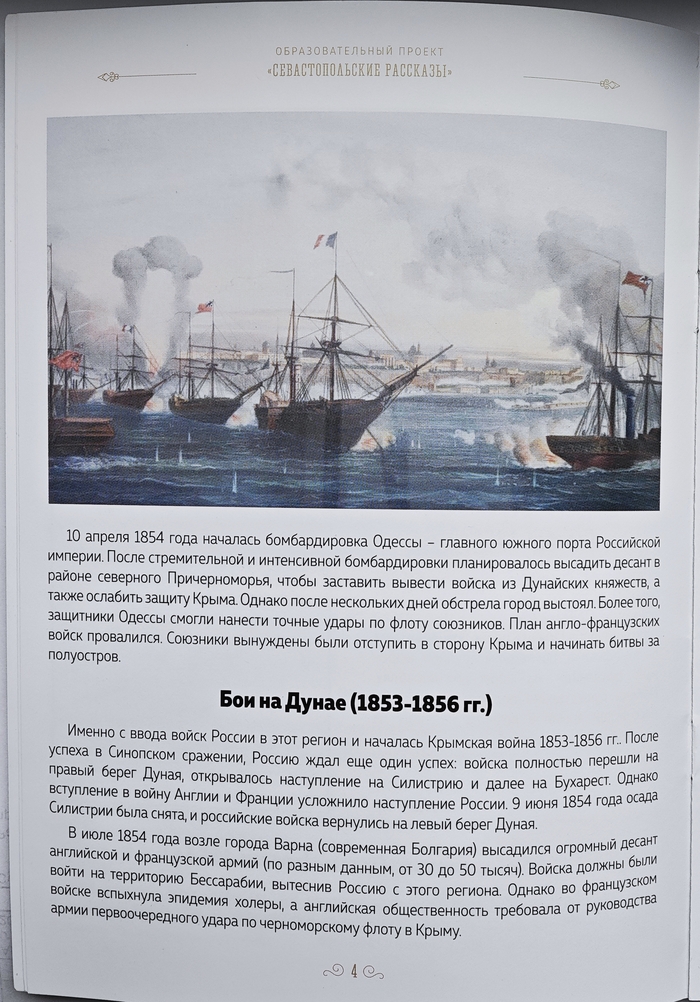 ОБРАЗОВАТЕЛЬНЫЙ ПРОЕКТ
«СЕВАСТОПОЛЬСКИЕ РАССКАЗЫ»

10 апреля 1854 года началась бомбардировка Одессы – главного южного порта Российской империи. После стремительной и интенсивной бомбардировки планировалось высадить десант в районе северного Причерноморья, чтобы заставить вывести войска из Дунайских княжеств, а также ослабить защиту Крыма. Однако после нескольких дней обстрела город выстоял. Более того, защитники Одессы смогли нанести точные удары по флоту союзников. План англо-французских войск провалился. Союзники вынуждены были отступить в сторону Крыма и начинать битвы за полуостров.

Бои на Дунае (1853-1856 гг.)

Именно с ввода войск России в этот регион и началась Крымская война 1853-1856 гг.. После успеха в Синопском сражении, Россию ждал еще один успех: войска полностью перешли на правый берег Дуная, открывалось наступление на Силистрию и далее на Бухарест. Однако вступление в войну Англии и Франции усложнило наступление России. 9 июня 1854 года осада Силистрии была снята, и российские войска вернулись на левый берег Дуная.

В июле 1854 года возле города Варна (современная Болгария) высадился огромный десант английской и французской армий (по разным данным, от 30 до 50 тысяч). Войска должны были войти на территорию Бессарабии, вытеснив Россию с этого региона. Однако во французском войске вспыхнула эпидемия холеры, а английская общественность требовала от руководства армии первоочередного удара по черноморскому флоту в Крыму.

4